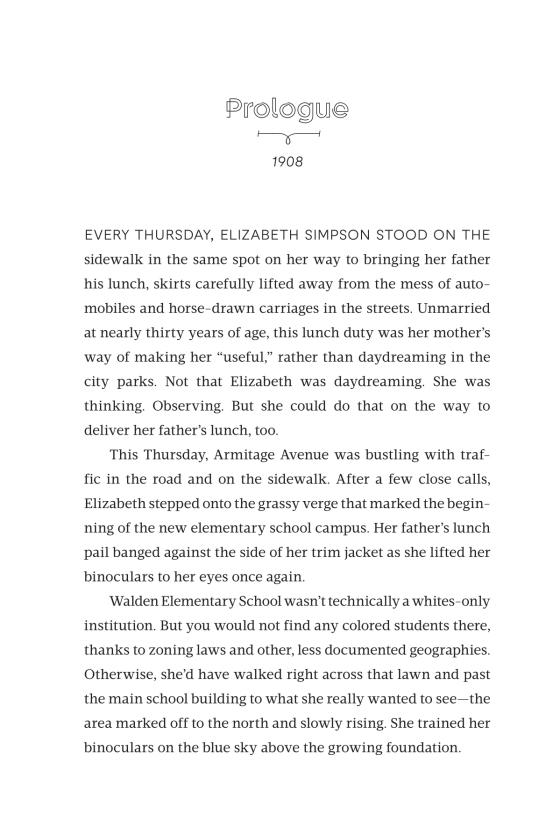 Prologue

1908

EVERY THURSDAY, ELIZABETH SIMPSON STOOD ON THE sidewalk in the same spot on her way to bringing her father his lunch, skirts carefully lifted away from the mess of automobiles and horse-drawn carriages in the streets. Unmarried at nearly thirty years of age, this lunch duty was her mother's way of making her "useful," rather than daydreaming in the city parks. Not that Elizabeth was daydreaming. She was thinking. Observing. But she could do that on the way to deliver her father's lunch, too.

This Thursday, Armitage Avenue was bustling with traffic in the road and on the sidewalk. After a few close calls, Elizabeth stepped onto the grassy verge that marked the beginning of the new elementary school campus. Her father's lunch pail banged against the side of her trim jacket as she lifted her binoculars to her eyes once again.

Walden Elementary School wasn't technically a whites-only institution. But you would not find any colored students there, thanks to zoning laws and other, less documented geographies. Otherwise, she'd have walked right across that lawn and past the main school building to what she really wanted to see—the area marked off to the north and slowly rising. She trained her binoculars on the blue sky above the growing foundation.